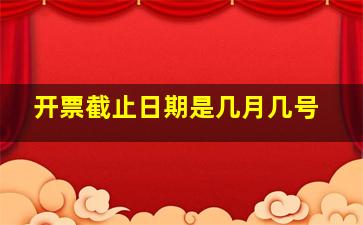 开票截止日期是几月几号